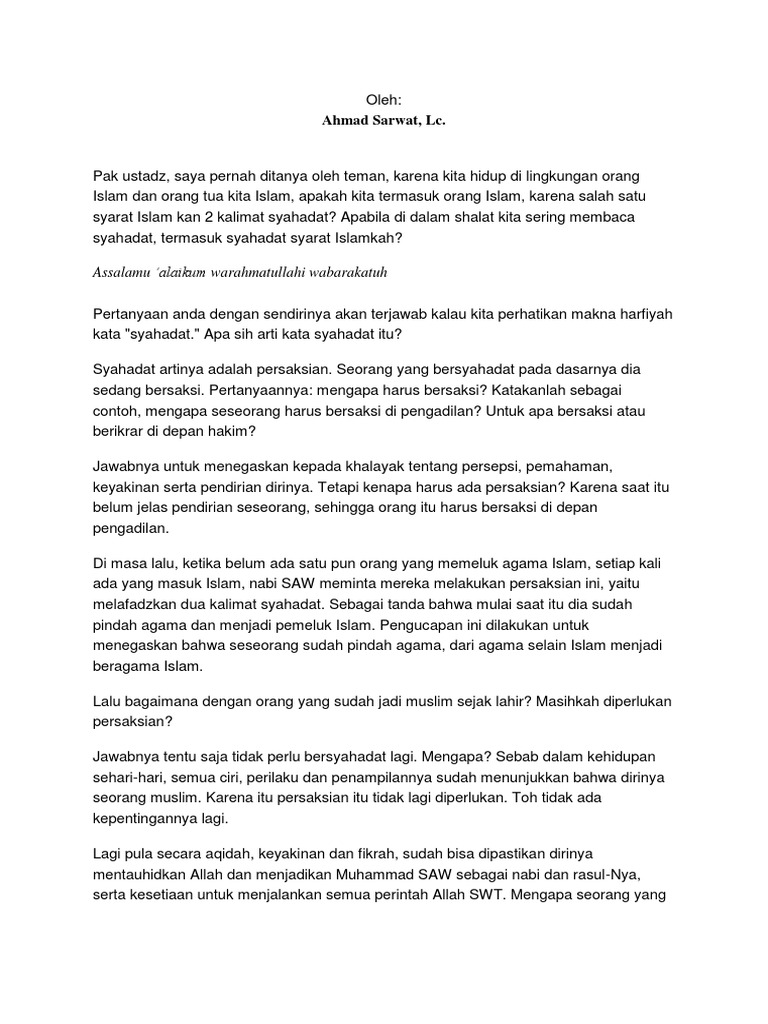 Oleh:
Ahmad Sarwat, Lc.

Pak ustadz, saya pernah ditanya oleh teman, karena kita hidup di lingkungan orang Islam dan orang tua kita Islam, apakah kita termasuk orang Islam, karena salah satu syarat Islam kan 2 kalimat syahadat? Apabila di dalam shalat kita sering membaca syahadat, termasuk syahadat syarat Islamkah?

Assalamu 'alaikum warahmatullahi wabarakatuh

Pertanyaan anda dengan sendirinya akan terjawab kalau kita perhatikan makna harfiyah kata "syahadat." Apa sih arti kata syahadat itu?

Syahadat artinya adalah persaksian. Seorang yang bersyahadat pada dasarnya dia sedang bersaksi. Pertanyaannya: mengapa harus bersaksi? Katakanlah sebagai contoh, mengapa seseorang harus bersaksi di pengadilan? Untuk apa bersaksi atau berikrar di depan hakim?

Jawabnya untuk menegaskan kepada khalayak tentang persepsi, pemahaman, keyakinan serta pendirian dirinya. Tetapi kenapa harus ada persaksian? Karena saat itu belum jelas pendirian seseorang, sehingga orang itu harus bersaksi di depan pengadilan.

Di masa lalu, ketika belum ada satu pun orang yang memeluk agama Islam, setiap kali ada yang masuk Islam, nabi SAW meminta mereka melakukan persaksian ini, yaitu melafadzkan dua kalimat syahadat. Sebagai tanda bahwa mulai saat itu dia sudah pindah agama dan menjadi pemeluk Islam. Pengucapan ini dilakukan untuk menegaskan bahwa seseorang sudah pindah agama, dari agama selain Islam menjadi beragama Islam.

Lalu bagaimana dengan orang yang sudah jadi muslim sejak lahir? Masihkah diperlukan persaksian?

Jawabnya tentu saja tidak perlu bersyahadat lagi. Mengapa? Sebab dalam kehidupan sehari-hari, semua ciri, perilaku dan penampilannya sudah menunjukkan bahwa dirinya seorang muslim. Karena itu persaksian itu tidak lagi diperlukan. Toh tidak ada kepentingannya lagi.

Lagi pula secara aqidah, keyakinan dan fikrah, sudah bisa dipastikan dirinya mentauhidkan Allah dan menjadikan Muhammad SAW sebagai nabi dan rasul-Nya, serta kesetiaan untuk menjalankan semua perintah Allah SWT. Mengapa seorang yang